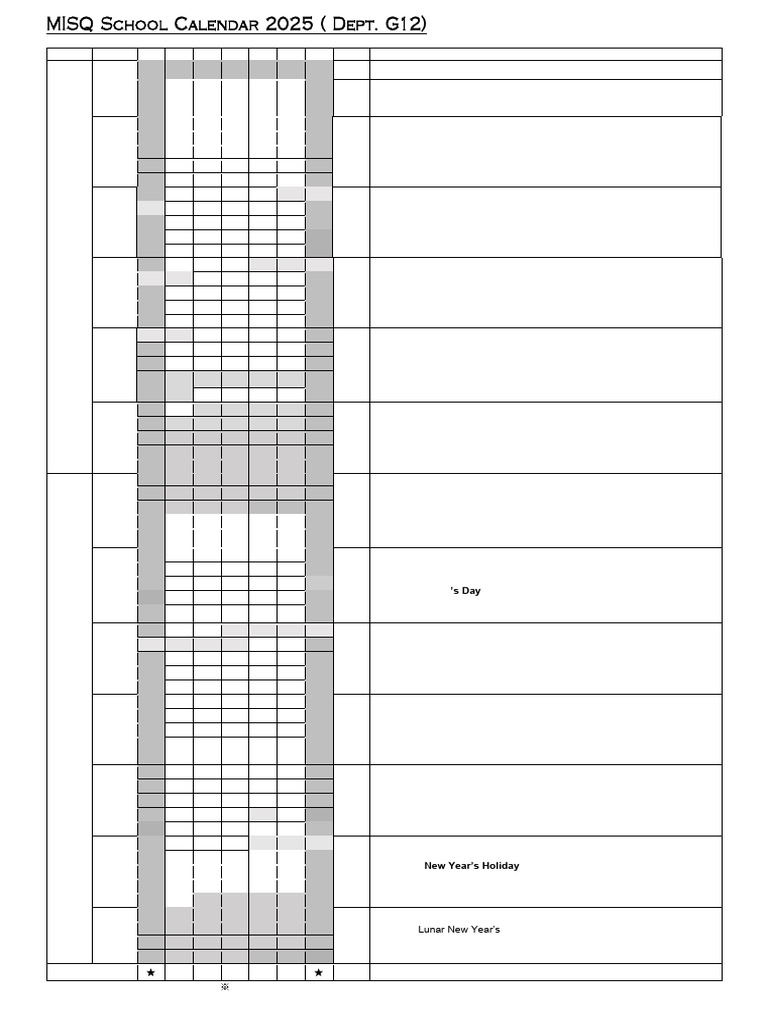 MISQ School Calendar 2025 ( Dept. G12)

's Day

New Year's Holiday

Lunar New Year's

★ ★

※